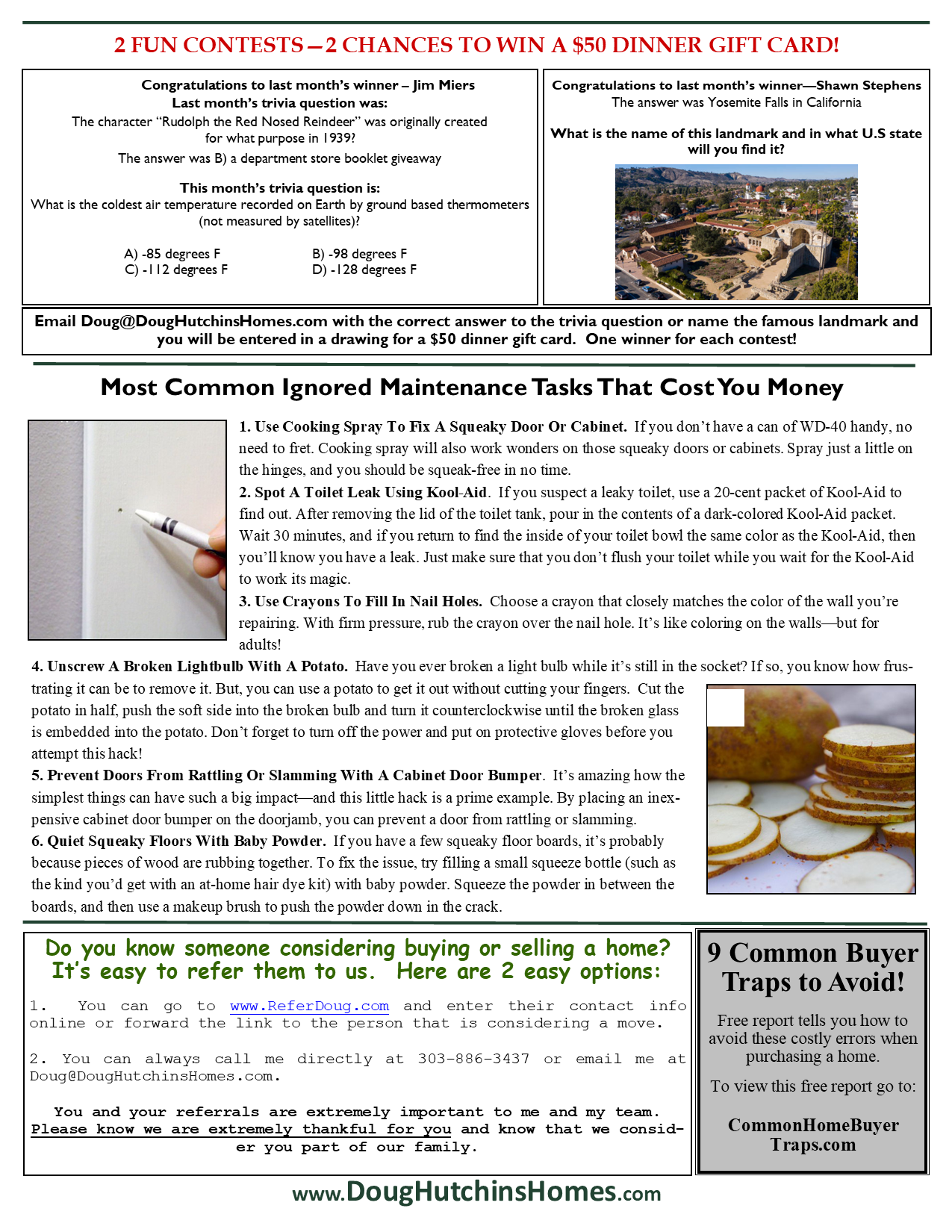 2 FUN CONTESTS—2 CHANCES TO WIN A $50 DINNER GIFT CARD!

Congratulations to last month's winner – Jim Miers
Last month's trivia question was:
The character "Rudolph the Red Nosed Reindeer" was originally created for what purpose in 1939?
The answer was B) a department store booklet giveaway

This month's trivia question is:
What is the coldest air temperature recorded on Earth by ground based thermometers (not measured by satellites)?

A) -85 degrees F
B) -98 degrees F
C) -112 degrees F
D) -128 degrees F

Congratulations to last month's winner—Shawn Stephens
The answer was Yosemite Falls in California

What is the name of this landmark and in what U.S state will you find it?

Email Doug@DougHutchinsHomes.com with the correct answer to the trivia question or name the famous landmark and you will be entered in a drawing for a $50 dinner gift card. One winner for each contest!

Most Common Ignored Maintenance Tasks That Cost You Money

1. Use Cooking Spray To Fix A Squeaky Door Or Cabinet. If you don't have a can of WD-40 handy, no need to fret. Cooking spray will also work wonders on those squeaky doors or cabinets. Spray just a little on the hinges, and you should be squeak-free in no time.
2. Spot A Toilet Leak Using Kool-Aid. If you suspect a leaky toilet, use a 20-cent packet of Kool-Aid to find out. After removing the lid of the toilet tank, pour in the contents of a dark-colored Kool-Aid packet. Wait 30 minutes, and if you return to find the inside of your toilet bowl the same color as the Kool-Aid, then you'll know you have a leak. Just make sure that you don't flush your toilet while you wait for the Kool-Aid to work its magic.
3. Use Crayons To Fill In Nail Holes. Choose a crayon that closely matches the color of the wall you're repairing. With firm pressure, rub the crayon over the nail hole. It's like coloring on the walls—but for adults!
4. Unscrew A Broken Lightbulb With A Potato. Have you ever broken a light bulb while it's still in the socket? If so, you know how frustrating it can be to remove it. But, you can use a potato to get it out without cutting your fingers. Cut the potato in half, push the soft side into the broken bulb and turn it counterclockwise until the broken glass is embedded into the potato. Don't forget to turn off the power and put on protective gloves before you attempt this hack!
5. Prevent Doors From Rattling Or Slamming With A Cabinet Door Bumper. It's amazing how the simplest things can have such a big impact—and this little hack is a prime example. By placing an inexpensive cabinet door bumper on the doorjamb, you can prevent a door from rattling or slamming.
6. Quiet Squeaky Floors With Baby Powder. If you have a few squeaky floor boards, it's probably because pieces of wood are rubbing together. To fix the issue, try filling a small squeeze bottle (such as the kind you'd get with an at-home hair dye kit) with baby powder. Squeeze the powder in between the boards, and then use a makeup brush to push the powder down in the crack.

Do you know someone considering buying or selling a home? It's easy to refer them to us. Here are 2 easy options:

1. You can go to www.ReferDoug.com and enter their contact info online or forward the link to the person that is considering a move.

2. You can always call me directly at 303-886-3437 or email me at Doug@DougHutchinsHomes.com.

You and your referrals are extremely important to me and my team. Please know we are extremely thankful for you and know that we consider you part of our family.

9 Common Buyer Traps to Avoid!

Free report tells you how to avoid these costly errors when purchasing a home.

To view this free report go to:

CommonHomeBuyer Traps.com

www.DougHutchinsHomes.com